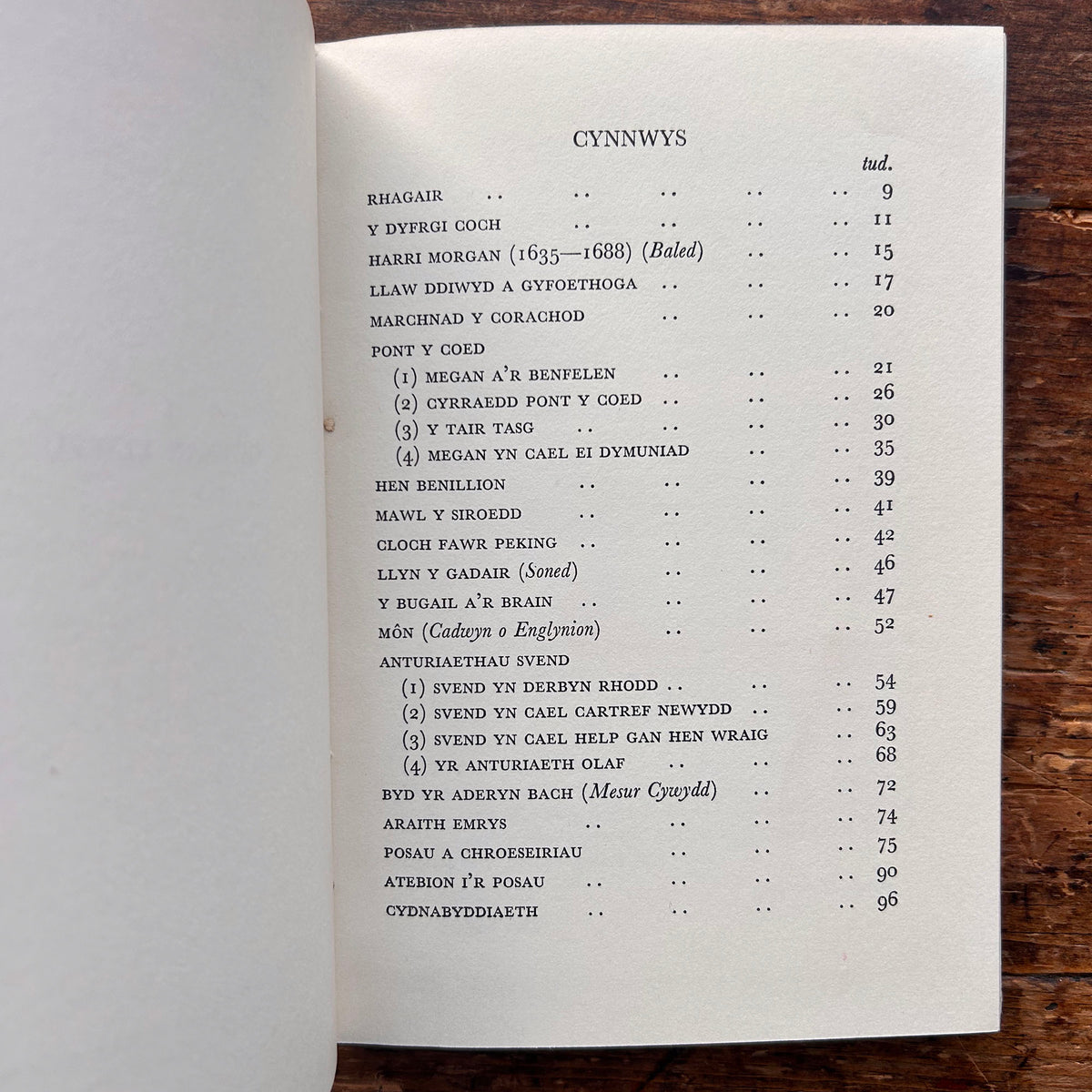 CYNNWYS

tud.

RHAGAIR 9

Y DYFRGI COCH 11

HARRI MORGAN (1635—1688) (Baled) 15

LLAW DDIWYD A GYFOETHOGA 17

MARCHNAD Y CORACHOD 20

PONT Y COED

(1) MEGAN A'R BENFELEN 21

(2) CYRRAEDD PONT Y COED 26

(3) Y TAIR TASG 30

(4) MEGAN YN CAEL EI DYMUNIAD 35

HEN BENILLION 39

MAWL Y SIROEDD 41

CLOCH FAWR PEKING 42

LLYN Y GADAIR (Soned) 46

Y BUGAIL A'R BRAIN 47

MÔN (Cadwyn o Englynion) 52

ANTURIAETHAU SVEND

(1) SVEND YN DERBYN RHODD 54

(2) SVEND YN CAEL CARTREF NEWYDD 59

(3) SVEND YN CAEL HELP GAN HEN WRAIG 63

(4) YR ANTURIAETH OLAF 68

BYD YR ADERYN BACH (Mesur Cywydd) 72

ARAITH EMRYS 74

POSAU A CHROESEIRIAU 75

ATEBION I'R POSAU 90

CYDNABYDDIAETH 96